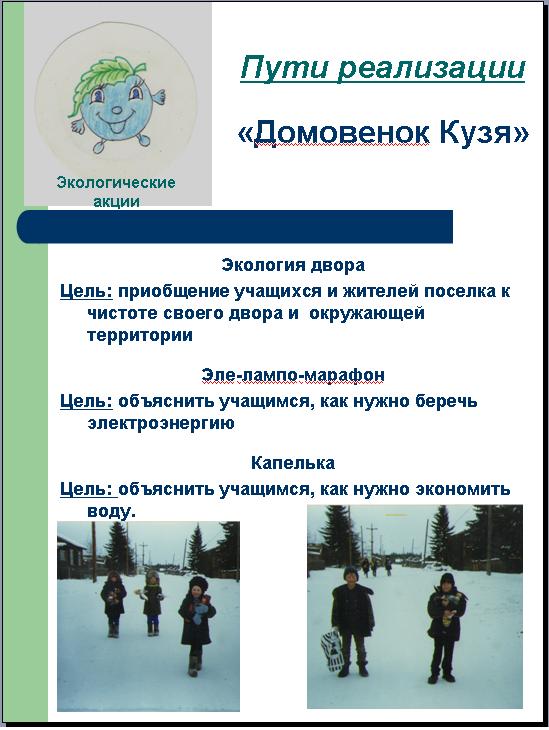 Экологические акции

Пути реализации

«Домовенок Кузя»

Экология двора

Цель: приобщение учащихся и жителей поселка к чистоте своего двора и окружающей территории

Эле-лампо-марафон

Цель: объяснить учащимся, как нужно беречь электроэнергию

Капелька

Цель: объяснить учащимся, как нужно экономить воду.